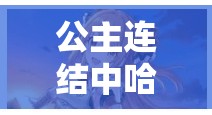 公主连
结中哈